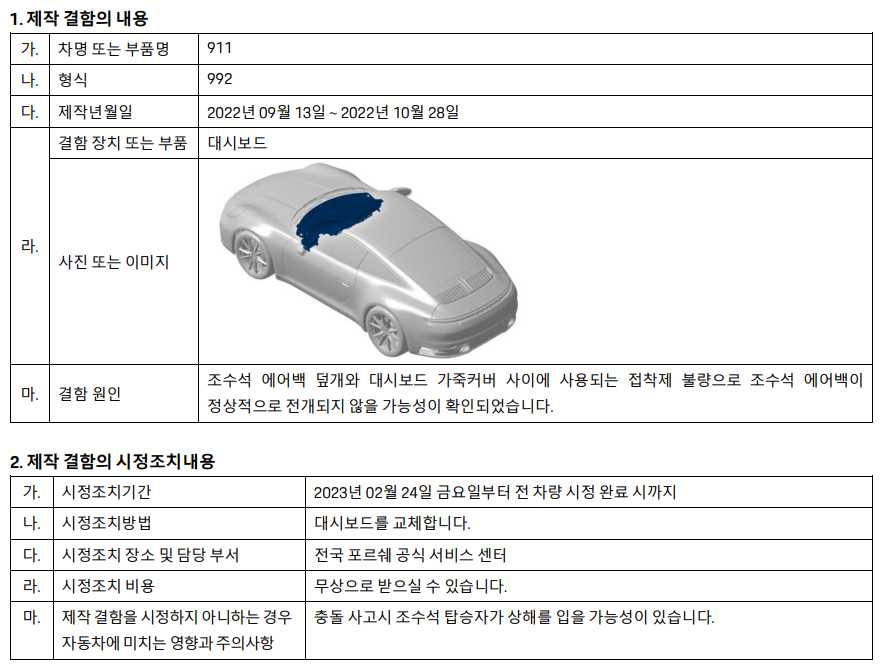 1. 제작 결함의 내용

| 가. | 차명 또는 부품명 | 911 |
|---|---|---|
| 나. | 형식 | 992 |
| 다. | 제작년월일 | 2022년 09월 13일 ~ 2022년 10월 28일 |
| 라. | 결함 장치 또는 부품 | 대시보드 |
| | 사진 또는 이미지 | |
| 마. | 결함 원인 | 조수석 에어백 덮개와 대시보드 가죽커버 사이에 사용되는 접착제 불량으로 조수석 에어백이 정상적으로 전개되지 않을 가능성이 확인되었습니다. |

2. 제작 결함의 시정조치내용

| 가. | 시정조치기간 | 2023년 02월 24일 금요일부터 전 차량 시정 완료 시까지 |
|---|---|---|
| 나. | 시정조치방법 | 대시보드를 교체합니다. |
| 다. | 시정조치 장소 및 담당 부서 | 전국 포르쉐 공식 서비스 센터 |
| 라. | 시정조치 비용 | 무상으로 받으실 수 있습니다. |
| 마. | 제작 결함을 시정하지 아니하는 경우 자동차에 미치는 영향과 주의사항 | 충돌 사고시 조수석 탑승자가 상해를 입을 가능성이 있습니다. |